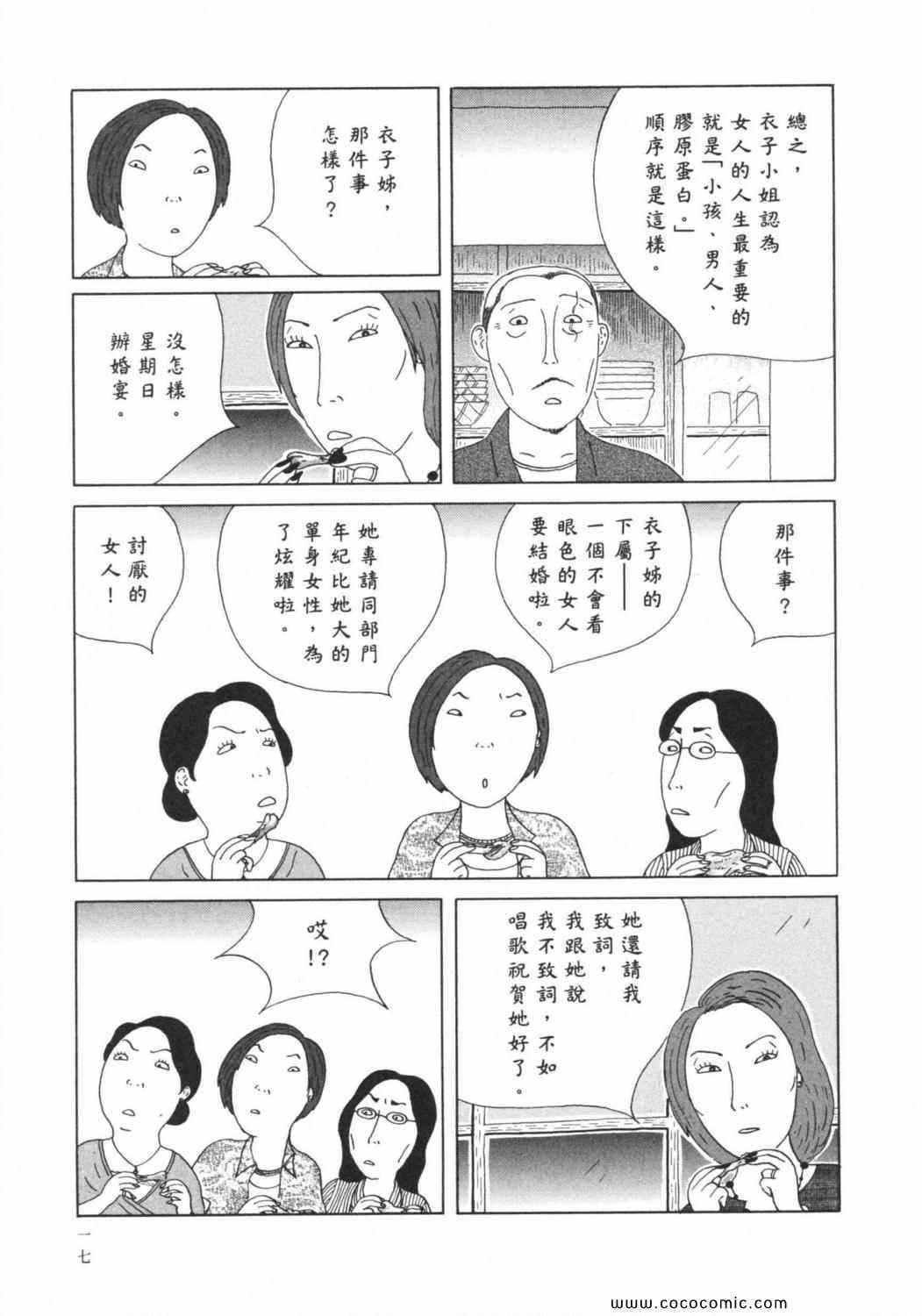 總之，衣子小姐認為女人的人生最重要的就是「小孩、男人、膠原蛋白。」順序就是這樣。

衣子姊，那件事怎樣了？

沒怎樣。星期日辦婚宴。

那件事？

衣子姊的下屬——一個不會看眼色的女人要結婚啦。

她專請同部門年紀比她大的單身女性，為了炫耀啦。

討厭的女人！

她還請我致詞，我跟她說我不致詞，不如唱歌祝賀她好了。

哎!?

一七

www.cococomic.com